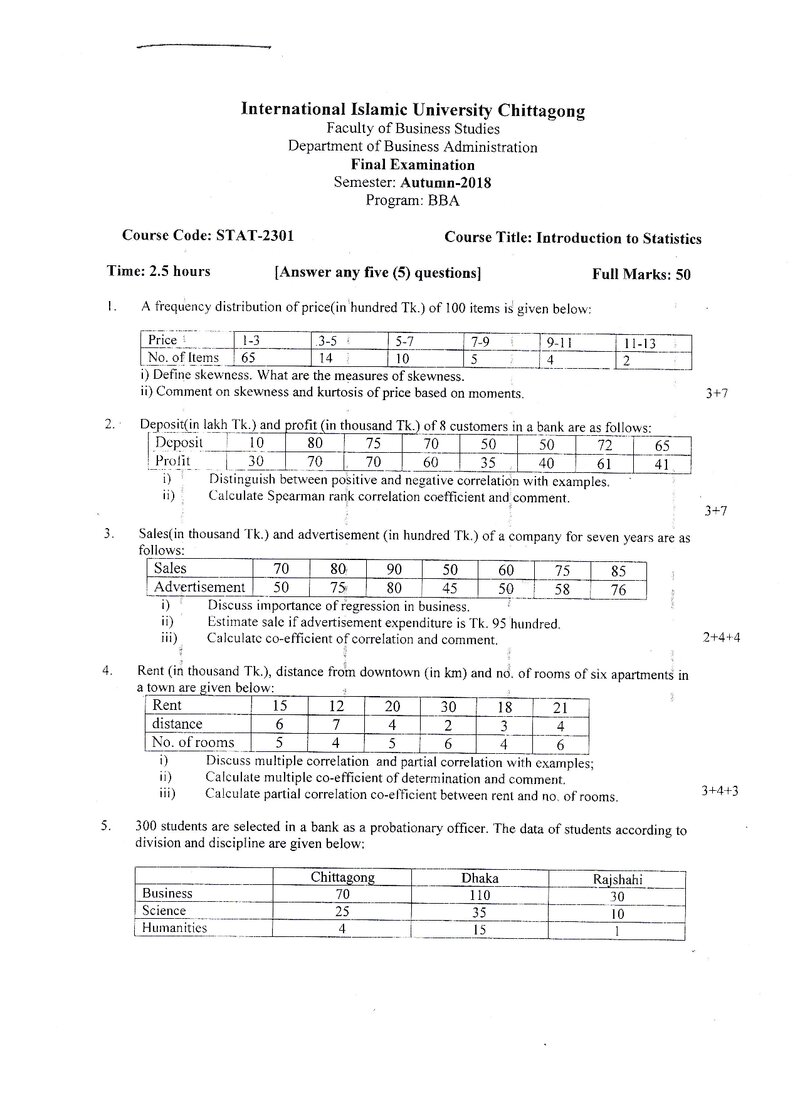 International Islamic University Chittagong
Faculty of Business Studies
Department of Business Administration
Final Examination
Semester: Autumn-2018
Program: BBA

Course Code: STAT-2301 Course Title: Introduction to Statistics

Time: 2.5 hours [Answer any five (5) questions] Full Marks: 50

1. A frequency distribution of price(in hundred Tk.) of 100 items is given below:

| Price | 1-3 | 3-5 | 5-7 | 7-9 | 9-11 | 11-13 |
|---|---|---|---|---|---|---|
| No. of Items | 65 | 14 | 10 | 5 | 4 | 2 |

i) Define skewness. What are the measures of skewness.
ii) Comment on skewness and kurtosis of price based on moments.
3+7

2. Deposit(in lakh Tk.) and profit (in thousand Tk.) of 8 customers in a bank are as follows:

| Deposit | 10 | 80 | 75 | 70 | 50 | 50 | 72 | 65 |
|---|---|---|---|---|---|---|---|---|
| Profit | 30 | 70 | 70 | 60 | 35 | 40 | 61 | 41 |

i) Distinguish between positive and negative correlation with examples.
ii) Calculate Spearman rank correlation coefficient and comment.
3+7

3. Sales(in thousand Tk.) and advertisement (in hundred Tk.) of a company for seven years are as follows:

| Sales | 70 | 80 | 90 | 50 | 60 | 75 | 85 |
|---|---|---|---|---|---|---|---|
| Advertisement | 50 | 75 | 80 | 45 | 50 | 58 | 76 |

i) Discuss importance of regression in business.
ii) Estimate sale if advertisement expenditure is Tk. 95 hundred.
iii) Calculate co-efficient of correlation and comment.
2+4+4

4. Rent (in thousand Tk.), distance from downtown (in km) and no. of rooms of six apartments in a town are given below:

| Rent | 15 | 12 | 20 | 30 | 18 | 21 |
|---|---|---|---|---|---|---|
| distance | 6 | 7 | 4 | 2 | 3 | 4 |
| No. of rooms | 5 | 4 | 5 | 6 | 4 | 6 |

i) Discuss multiple correlation and partial correlation with examples;
ii) Calculate multiple co-efficient of determination and comment.
iii) Calculate partial correlation co-efficient between rent and no. of rooms.
3+4+3

5. 300 students are selected in a bank as a probationary officer. The data of students according to division and discipline are given below;

| | Chittagong | Dhaka | Rajshahi |
|---|---|---|---|
| Business | 70 | 110 | 30 |
| Science | 25 | 35 | 10 |
| Humanities | 4 | 15 | 1 |